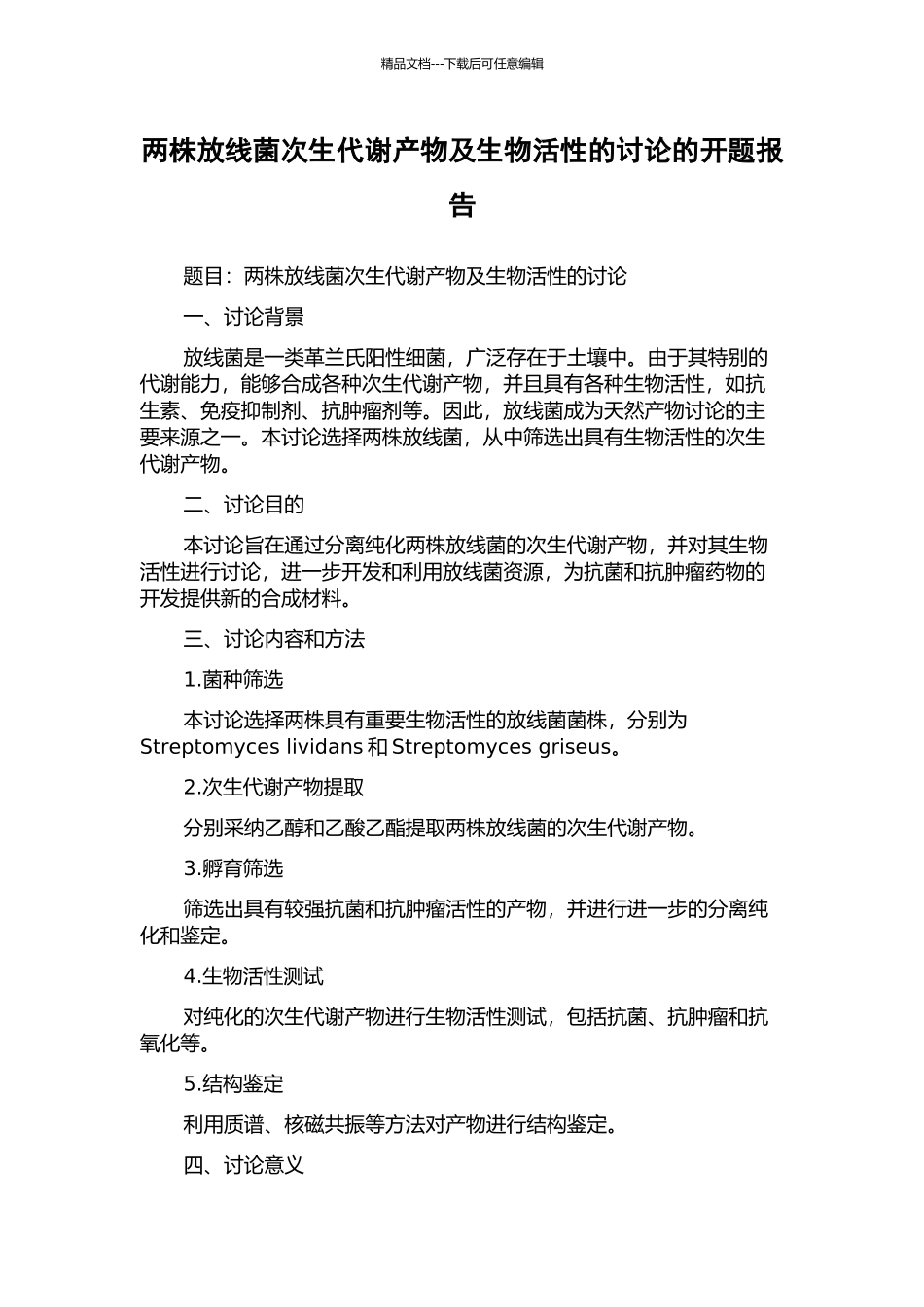 精品文档---下载后可任意编辑

两株放线菌次生代谢产物及生物活性的讨论的开题报告

题目：两株放线菌次生代谢产物及生物活性的讨论

一、讨论背景

放线菌是一类革兰氏阳性细菌，广泛存在于土壤中。由于其特别的代谢能力，能够合成各种次生代谢产物，并且具有各种生物活性，如抗生素、免疫抑制剂、抗肿瘤剂等。因此，放线菌成为天然产物讨论的主要来源之一。本讨论选择两株放线菌，从中筛选出具有生物活性的次生代谢产物。

二、讨论目的

本讨论旨在通过分离纯化两株放线菌的次生代谢产物，并对其生物活性进行讨论，进一步开发和利用放线菌资源，为抗菌和抗肿瘤药物的开发提供新的合成材料。

三、讨论内容和方法

1.菌种筛选

本讨论选择两株具有重要生物活性的放线菌菌株，分别为 Streptomyces lividans 和 Streptomyces griseus。

2.次生代谢产物提取

分别采纳乙醇和乙酸乙酯提取两株放线菌的次生代谢产物。

3.孵育筛选

筛选出具有较强抗菌和抗肿瘤活性的产物，并进行进一步的分离纯化和鉴定。

4.生物活性测试

对纯化的次生代谢产物进行生物活性测试，包括抗菌、抗肿瘤和抗氧化等。

5.结构鉴定

利用质谱、核磁共振等方法对产物进行结构鉴定。

四、讨论意义